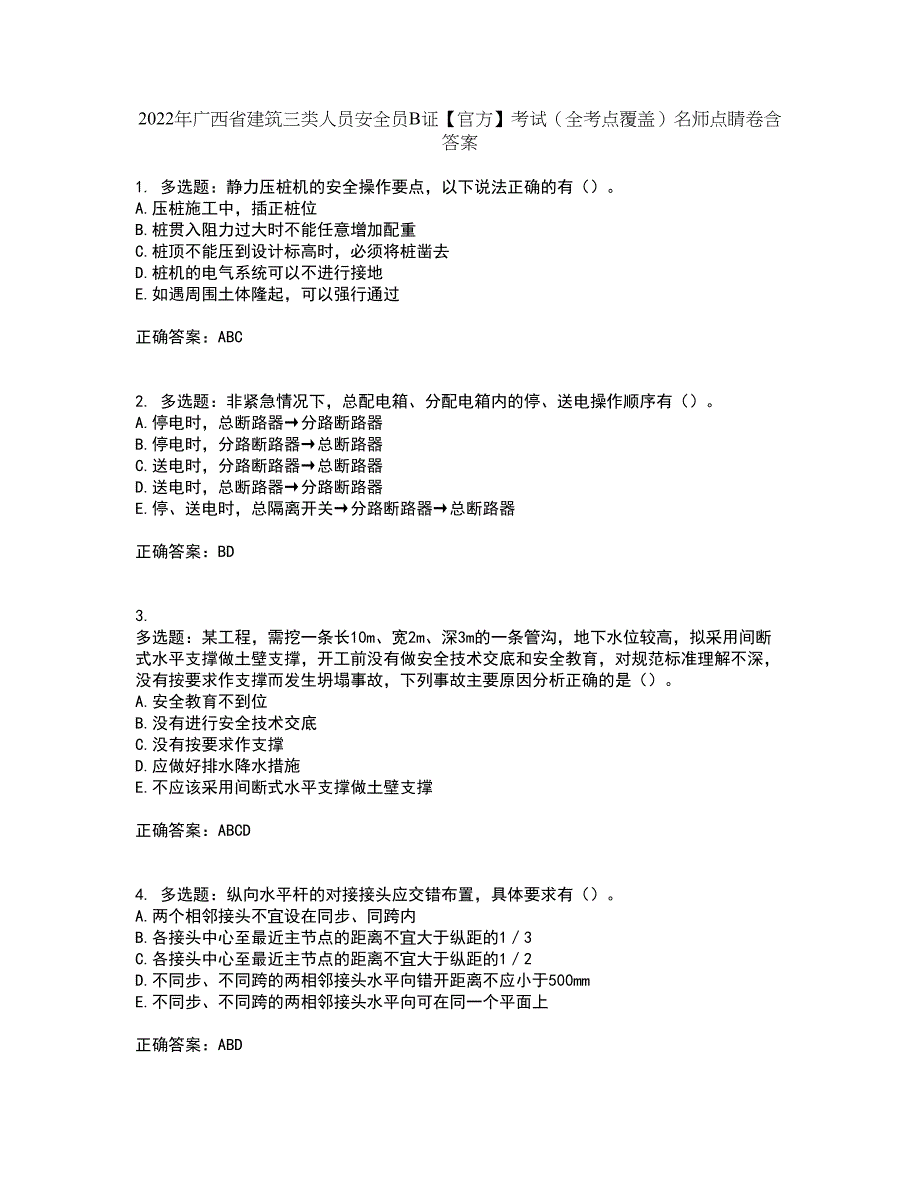 2022年广西省建筑三类人员安全员B证【官方】考试（全考点覆盖）名师点睛卷含答案

1. 多选题：静力压桩机的安全操作要点，以下说法正确的有（）。
A.压桩施工中，插正桩位
B.桩贯入阻力过大时不能任意增加配重
C.桩顶不能压到设计标高时，必须将桩凿去
D.桩机的电气系统可以不进行接地
E.如遇周围土体隆起，可以强行通过

正确答案：ABC

2. 多选题：非紧急情况下，总配电箱、分配电箱内的停、送电操作顺序有（）。
A.停电时，总断路器→分路断路器
B.停电时，分路断路器→总断路器
C.送电时，分路断路器→总断路器
D.送电时，总断路器→分路断路器
E.停、送电时，总隔离开关→分路断路器→总断路器

正确答案：BD

3.
多选题：某工程，需挖一条长10m、宽2m、深3m的一条管沟，地下水位较高，拟采用间断式水平支撑做土壁支撑，开工前没有做安全技术交底和安全教育，对规范标准理解不深，没有按要求作支撑而发生坍塌事故，下列事故主要原因分析正确的是（）。
A.安全教育不到位
B.没有进行安全技术交底
C.没有按要求作支撑
D.应做好排水降水措施
E.不应该采用间断式水平支撑做土壁支撑

正确答案：ABCD

4. 多选题：纵向水平杆的对接接头应交错布置，具体要求有（）。
A.两个相邻接头不宜设在同步、同跨内
B.各接头中心至最近主节点的距离不宜大于纵距的1／3
C.各接头中心至最近主节点的距离不宜大于纵距的1／2
D.不同步、不同跨的两相邻接头水平向错开距离不应小于500mm
E.不同步、不同跨的两相邻接头水平向可在同一个平面上

正确答案：ABD